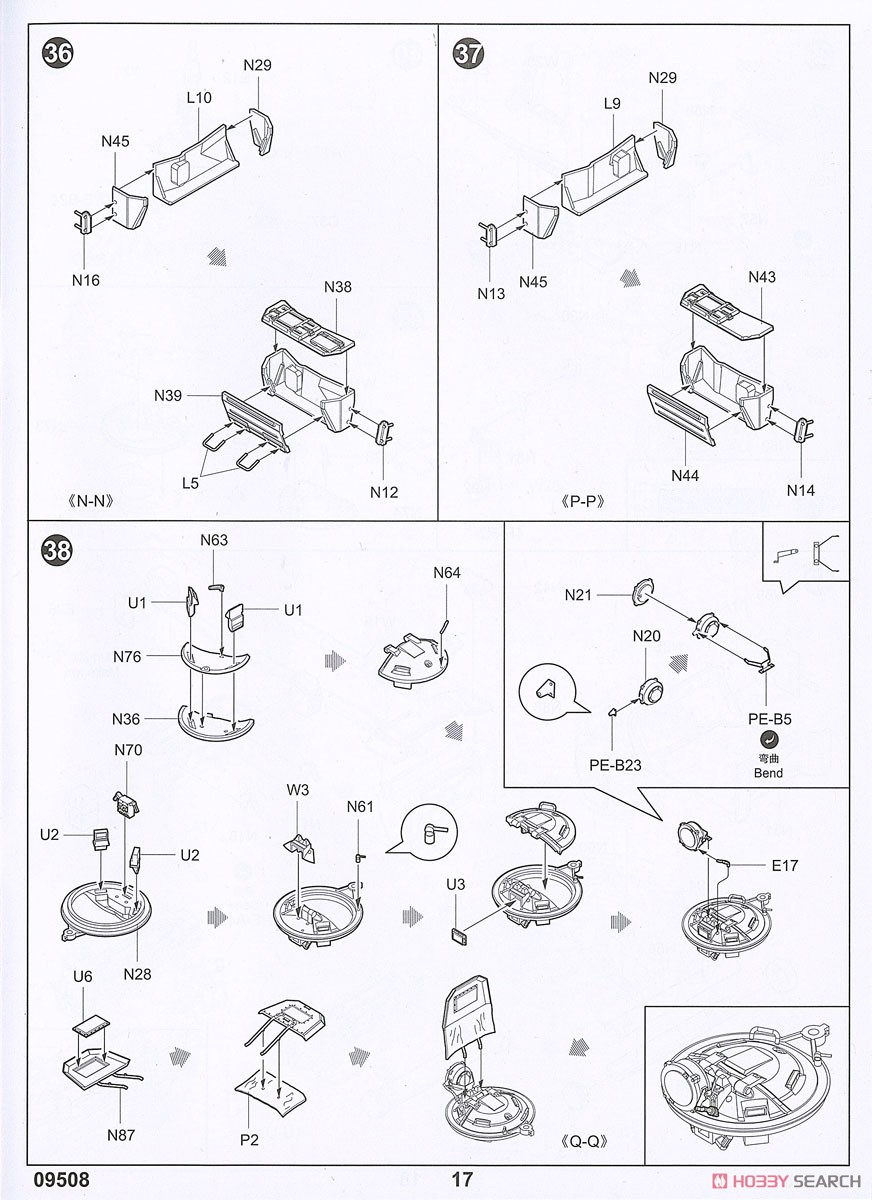 36

N29
L10
N45
N16
N38
N39
L5
N12
《N-N》

37

N29
L9
N13
N45
N43
N44
N14
《P-P》

38

N63
U1
U1
N76
N36
N64
N21
N20
PE-B5
弯曲
Bend
PE-B23
N70
U2
U2
N28
W3
N61
U3
E17
U6
N87
P2
《Q-Q》

09508
17
HOBBY SEARCH